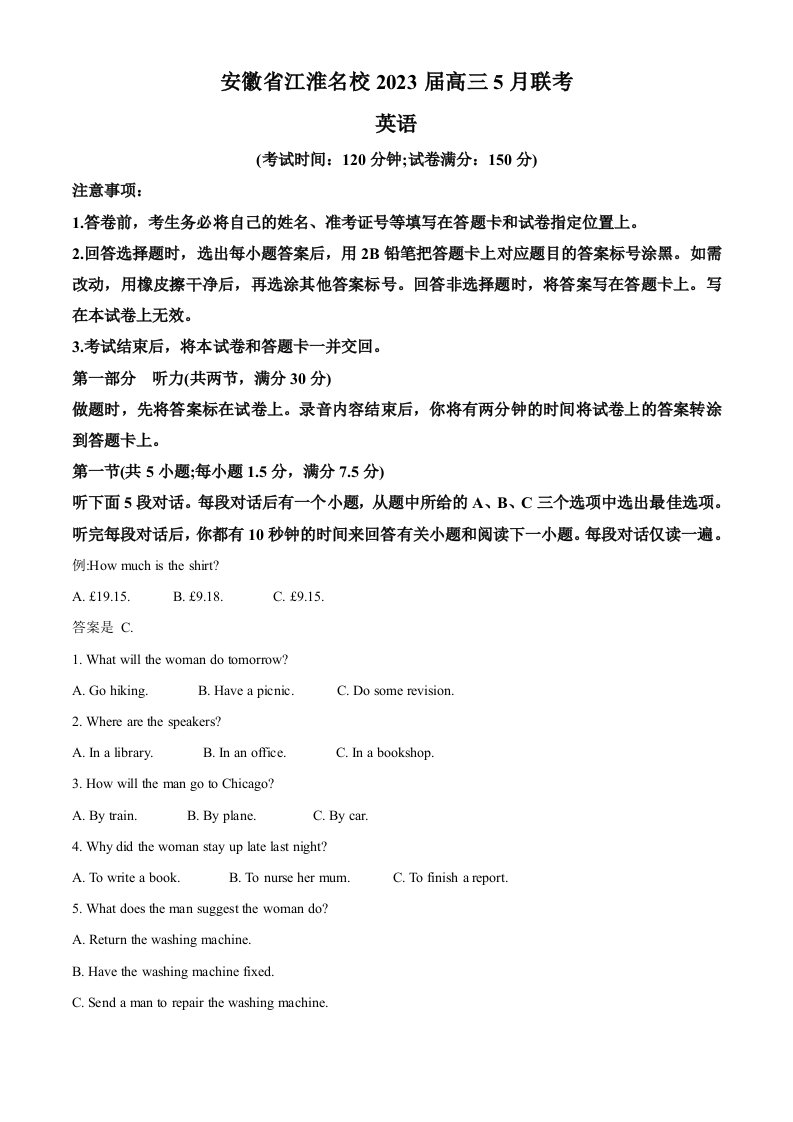 安徽省江淮名校2023届高三5月联考

英语

(考试时间：120分钟;试卷满分：150分)

注意事项：

1.答卷前，考生务必将自己的姓名、准考证号等填写在答题卡和试卷指定位置上。

2.回答选择题时，选出每小题答案后，用2B铅笔把答题卡上对应题目的答案标号涂黑。如需改动，用橡皮擦干净后，再选涂其他答案标号。回答非选择题时，将答案写在答题卡上。写在本试卷上无效。

3.考试结束后，将本试卷和答题卡一并交回。

第一部分 听力(共两节，满分30分)

做题时，先将答案标在试卷上。录音内容结束后，你将有两分钟的时间将试卷上的答案转涂到答题卡上。

第一节(共5小题;每小题1.5分，满分7.5分)

听下面5段对话。每段对话后有一个小题，从题中所给的A、B、C三个选项中选出最佳选项。听完每段对话后，你都有10秒钟的时间来回答有关小题和阅读下一小题。每段对话仅读一遍。

例:How much is the shirt?

A. £19.15. B. £9.18. C. £9.15.

答案是 C.

1. What will the woman do tomorrow?

A. Go hiking. B. Have a picnic. C. Do some revision.

2. Where are the speakers?

A. In a library. B. In an office. C. In a bookshop.

3. How will the man go to Chicago?

A. By train. B. By plane. C. By car.

4. Why did the woman stay up late last night?

A. To write a book. B. To nurse her mum. C. To finish a report.

5. What does the man suggest the woman do?

A. Return the washing machine.

B. Have the washing machine fixed.

C. Send a man to repair the washing machine.